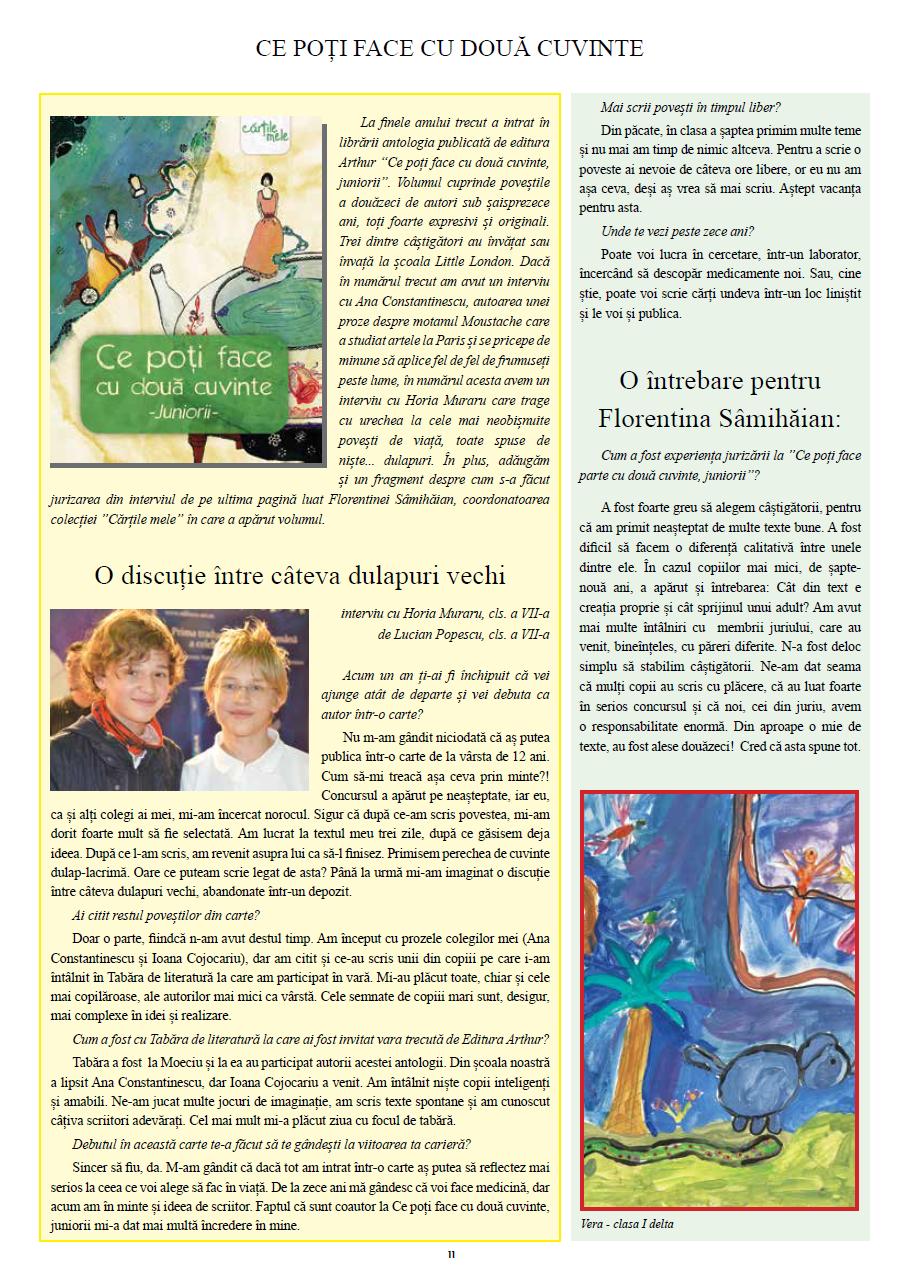 CE POȚI FACE CU DOUĂ CUVINTE

cărțile mele

Ce poți face cu două cuvinte -Juniorii-

La finele anului trecut a intrat în librării antologia publicată de editura Arthur "Ce poți face cu două cuvinte, juniorii". Volumul cuprinde poveștile a douăzeci de autori sub șaisprezece ani, toți foarte expresivi și originali. Trei dintre câștigători au învățat sau învață la școala Little London. Dacă în numărul trecut am avut un interviu cu Ana Constantinescu, autoarea unei proze despre motanul Moustache care a studiat artele la Paris și se pricepe de minune să aplice fel de fel de frumuseți peste lume, în numărul acesta avem un interviu cu Horia Muraru care trage cu urechea la cele mai neobișnuite povești de viață, toate spuse de niște... dulapuri. În plus, adăugăm și un fragment despre cum s-a făcut jurizarea din interviul de pe ultima pagină luat Florentinei Sâmihăian, coordonatoarea colecției "Cărțile mele" în care a apărut volumul.

O discuție între câteva dulapuri vechi

interviu cu Horia Muraru, cls. a VII-a
de Lucian Popescu, cls. a VII-a

Acum un an ți-ai fi închipuit că vei ajunge atât de departe și vei debuta ca autor într-o carte?

Nu m-am gândit niciodată că aș putea publica într-o carte de la vârsta de 12 ani. Cum să-mi treacă așa ceva prin minte?! Concursul a apărut pe neașteptate, iar eu, ca și alți colegi ai mei, mi-am încercat norocul. Sigur că după ce-am scris povestea, mi-am dorit foarte mult să fie selectată. Am lucrat la textul meu trei zile, după ce găsisem deja ideea. După ce l-am scris, am revenit asupra lui ca să-l finisez. Primisem perechea de cuvinte dulap-lacrimă. Oare ce puteam scrie legat de asta? Până la urmă mi-am imaginat o discuție între câteva dulapuri vechi, abandonate într-un depozit.

Ai citit restul poveștilor din carte?

Doar o parte, fiindcă n-am avut destul timp. Am început cu prozele colegilor mei (Ana Constantinescu și Ioana Cojocariu), dar am citit și ce-au scris unii din copiii pe care i-am întâlnit în Tabăra de literatură la care am participat în vară. Mi-au plăcut toate, chiar și cele mai copilăroase, ale autorilor mai mici ca vârstă. Cele semnate de copiii mari sunt, desigur, mai complexe în idei și realizare.

Cum a fost cu Tabăra de literatură la care ai fost invitat vara trecută de Editura Arthur?

Tabăra a fost la Moeciu și la ea au participat autorii acestei antologii. Din școala noastră a lipsit Ana Constantinescu, dar Ioana Cojocariu a venit. Am întâlnit niște copii inteligenți și amabili. Ne-am jucat multe jocuri de imaginație, am scris texte spontane și am cunoscut câțiva scriitori adevărați. Cel mai mult mi-a plăcut ziua cu focul de tabără.

Debutul în această carte te-a făcut să te gândești la viitoarea ta carieră?

Sincer să fiu, da. M-am gândit că dacă tot am intrat într-o carte aș putea să reflectez mai serios la ceea ce voi alege să fac în viață. De la zece ani mă gândesc că voi face medicină, dar acum am în minte și ideea de scriitor. Faptul că sunt coautor la Ce poți face cu două cuvinte, juniorii mi-a dat mai multă încredere în mine.

Mai scrii povești în timpul liber?

Din păcate, în clasa a șaptea primim multe teme și nu mai am timp de nimic altceva. Pentru a scrie o poveste ai nevoie de câteva ore libere, or eu nu am așa ceva, deși aș vrea să mai scriu. Aștept vacanța pentru asta.

Unde te vezi peste zece ani?

Poate voi lucra în cercetare, într-un laborator, încercând să descopăr medicamente noi. Sau, cine știe, poate voi scrie cărți undeva într-un loc liniștit și le voi și publica.

O întrebare pentru Florentina Sâmihăian:

Cum a fost experiența jurizării la "Ce poți face parte cu două cuvinte, juniorii"?

A fost foarte greu să alegem câștigătorii, pentru că am primit neașteptat de multe texte bune. A fost dificil să facem o diferență calitativă între unele dintre ele. În cazul copiilor mai mici, de șapte-nouă ani, a apărut și întrebarea: Cât din text e creația proprie și cât sprijinul unui adult? Am avut mai multe întâlniri cu membrii juriului, care au venit, bineînțeles, cu păreri diferite. N-a fost deloc simplu să stabilim câștigătorii. Ne-am dat seama că mulți copii au scris cu plăcere, că au luat foarte în serios concursul și că noi, cei din juriu, avem o responsabilitate enormă. Din aproape o mie de texte, au fost alese douăzeci! Cred că asta spune tot.

Vera - clasa I delta

11